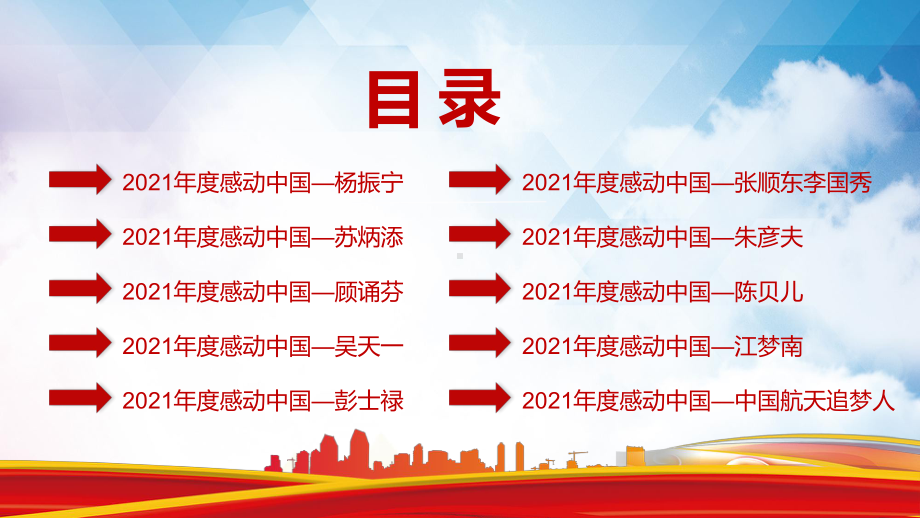 目录

2021年度感动中国—杨振宁

2021年度感动中国—苏炳添

2021年度感动中国—顾诵芬

2021年度感动中国—吴天一

2021年度感动中国—彭士禄

2021年度感动中国—张顺东李国秀

2021年度感动中国—朱彦夫

2021年度感动中国—陈贝儿

2021年度感动中国—江梦南

2021年度感动中国—中国航天追梦人